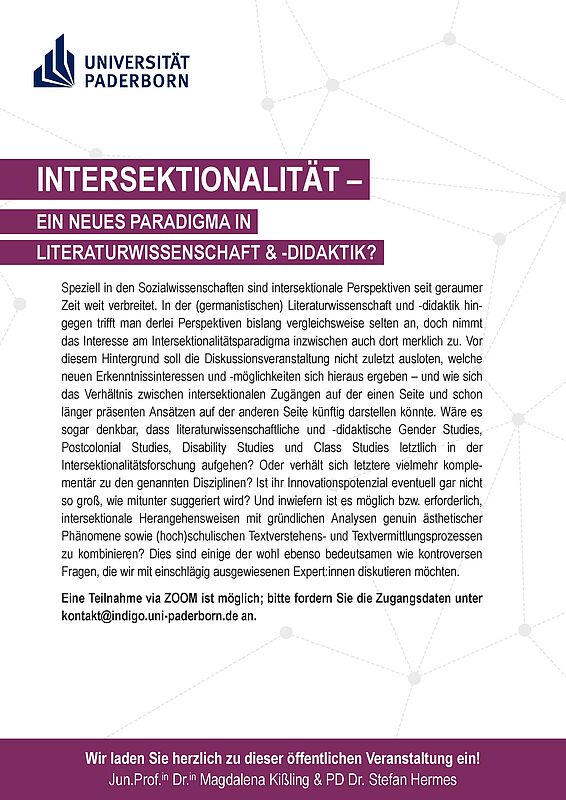 UNIVERSITÄT
PADERBORN

INTERSEKTIONALITÄT –

EIN NEUES PARADIGMA IN
LITERATURWISSENSCHAFT & -DIDAKTIK?

Speziell in den Sozialwissenschaften sind intersektionale Perspektiven seit geraumer Zeit weit verbreitet. In der (germanistischen) Literaturwissenschaft und -didaktik hingegen trifft man derlei Perspektiven bislang vergleichsweise selten an, doch nimmt das Interesse am Intersektionalitätsparadigma inzwischen auch dort merklich zu. Vor diesem Hintergrund soll die Diskussionsveranstaltung nicht zuletzt ausloten, welche neuen Erkenntnissinteressen und -möglichkeiten sich hieraus ergeben – und wie sich das Verhältnis zwischen intersektionalen Zugängen auf der einen Seite und schon länger präsenten Ansätzen auf der anderen Seite künftig darstellen könnte. Wäre es sogar denkbar, dass literaturwissenschaftliche und -didaktische Gender Studies, Postcolonial Studies, Disability Studies und Class Studies letztlich in der Intersektionalitätsforschung aufgehen? Oder verhält sich letztere vielmehr komplementär zu den genannten Disziplinen? Ist ihr Innovationspotenzial eventuell gar nicht so groß, wie mitunter suggeriert wird? Und inwiefern ist es möglich bzw. erforderlich, intersektionale Herangehensweisen mit gründlichen Analysen genuin ästhetischer Phänomene sowie (hoch)schulischen Textverstehens- und Textvermittlungsprozessen zu kombinieren? Dies sind einige der wohl ebenso bedeutsamen wie kontroversen Fragen, die wir mit einschlägig ausgewiesenen Expert:innen diskutieren möchten.

Eine Teilnahme via ZOOM ist möglich; bitte fordern Sie die Zugangsdaten unter kontakt@indigo.uni-paderborn.de an.

Wir laden Sie herzlich zu dieser öffentlichen Veranstaltung ein!
Jun.Prof.$^{in}$ Dr.$^{in}$ Magdalena Kißling & PD Dr. Stefan Hermes